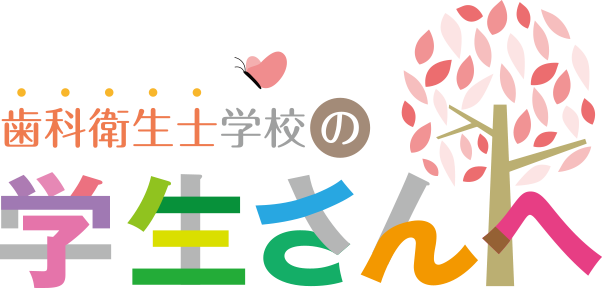 歯科衛生士学校の
学生さんへ